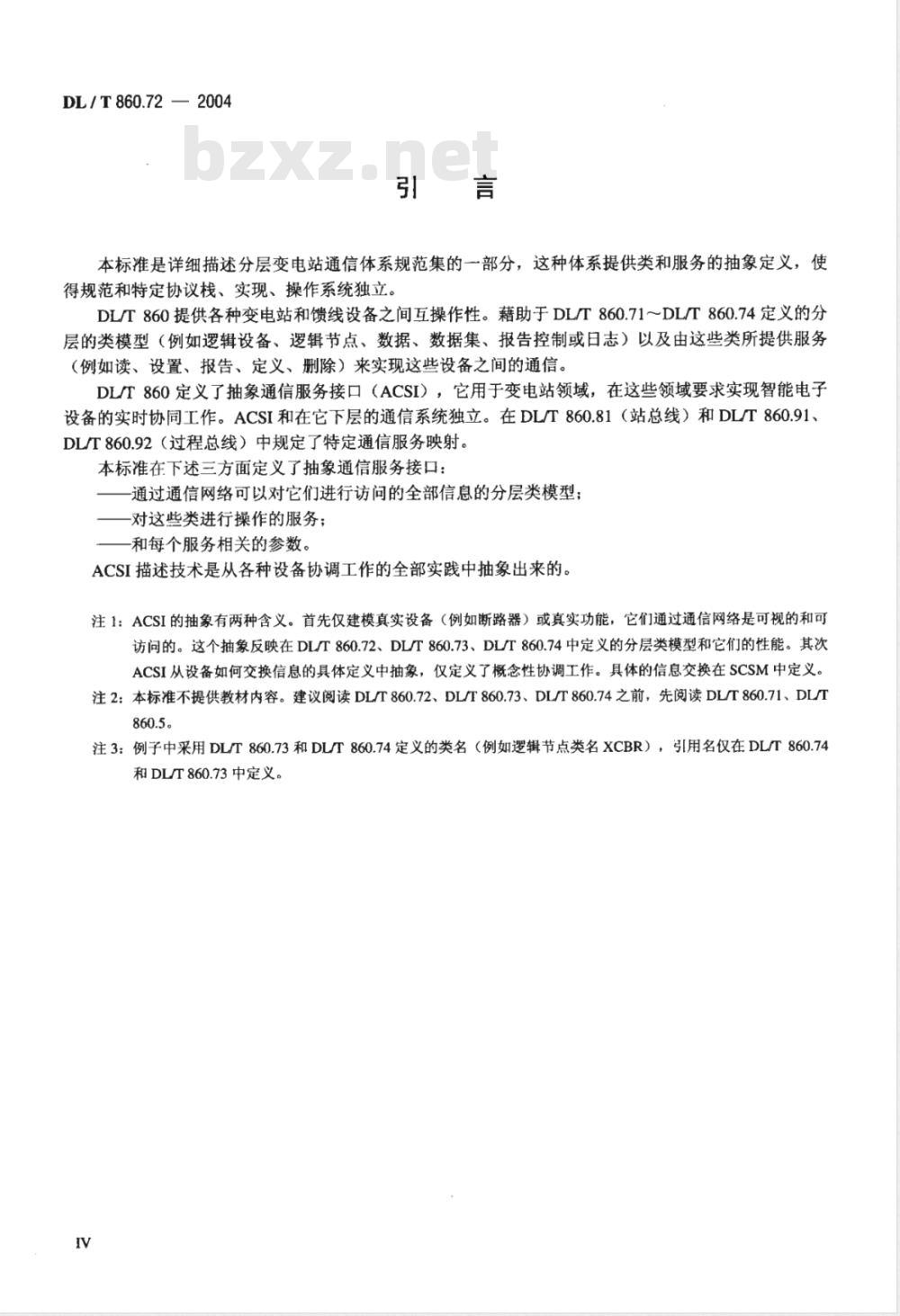 DL / T 860.72 — 2004

bzxz.net

引 言

本标准是详细描述分层变电站通信体系规范集的一部分，这种体系提供类和服务的抽象定义，使得规范和特定协议栈、实现、操作系统独立。

DL/T 860 提供各种变电站和馈线设备之间互操作性。藉助于 DL/T 860.71～DL/T 860.74 定义的分层的类模型（例如逻辑设备、逻辑节点、数据、数据集、报告控制或日志）以及由这些类所提供服务（例如读、设置、报告、定义、删除）来实现这些设备之间的通信。

DL/T 860 定义了抽象通信服务接口（ACSI），它用于变电站领域，在这些领域要求实现智能电子设备的实时协同工作。ACSI 和在它下层的通信系统独立。在 DL/T 860.81（站总线）和 DL/T 860.91、DL/T 860.92（过程总线）中规定了特定通信服务映射。

本标准在下述三方面定义了抽象通信服务接口：

——通过通信网络可以对它们进行访问的全部信息的分层类模型；

——对这些类进行操作的服务；

——和每个服务相关的参数。

ACSI 描述技术是从各种设备协调工作的全部实践中抽象出来的。

注 1：ACSI 的抽象有两种含义。首先仅建模真实设备（例如断路器）或真实功能，它们通过通信网络是可视的和可访问的。这个抽象反映在 DL/T 860.72、DL/T 860.73、DL/T 860.74 中定义的分层类模型和它们的性能。其次 ACSI 从设备如何交换信息的具体定义中抽象，仅定义了概念性协调工作。具体的信息交换在 SCSM 中定义。

注 2：本标准不提供教材内容。建议阅读 DL/T 860.72、DL/T 860.73、DL/T 860.74 之前，先阅读 DL/T 860.71、DL/T 860.5。

注 3：例子中采用 DL/T 860.73 和 DL/T 860.74 定义的类名（例如逻辑节点类名 XCBR），引用名仅在 DL/T 860.74 和 DL/T 860.73 中定义。

IV